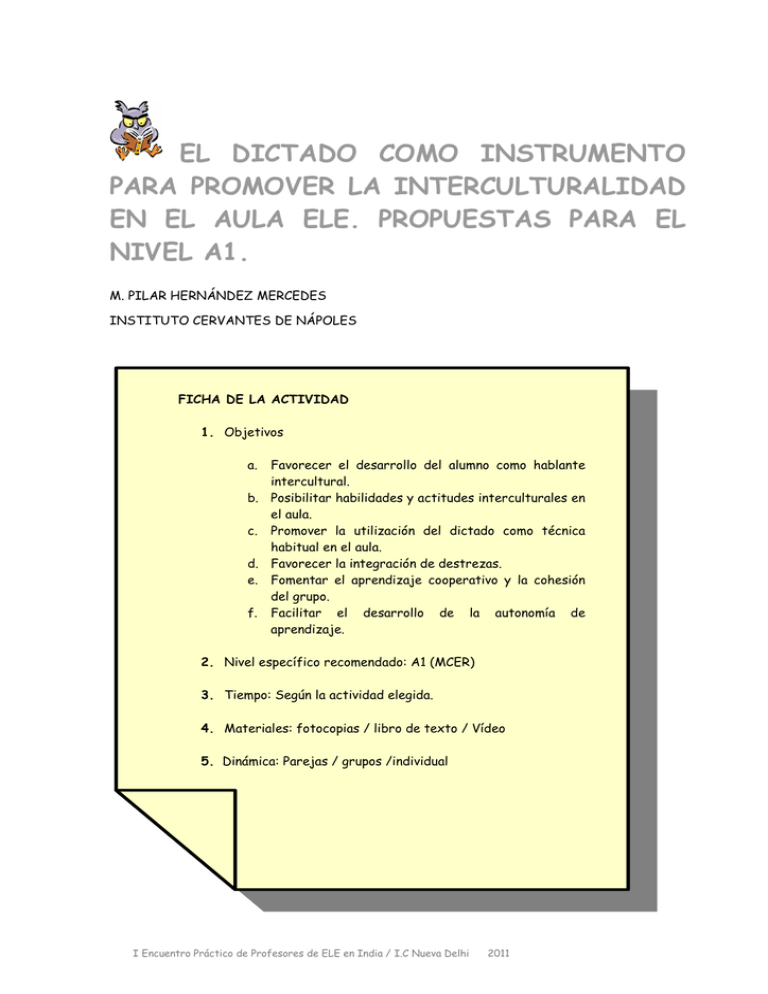 EL DICTADO COMO INSTRUMENTO PARA PROMOVER LA INTERCULTURALIDAD EN EL AULA ELE. PROPUESTAS PARA EL NIVEL A1.

M. PILAR HERNÁNDEZ MERCEDES

INSTITUTO CERVANTES DE NÁPOLES

FICHA DE LA ACTIVIDAD

1. Objetivos

a. Favorecer el desarrollo del alumno como hablante intercultural.
b. Posibilitar habilidades y actitudes interculturales en el aula.
c. Promover la utilización del dictado como técnica habitual en el aula.
d. Favorecer la integración de destrezas.
e. Fomentar el aprendizaje cooperativo y la cohesión del grupo.
f. Facilitar el desarrollo de la autonomía de aprendizaje.

2. Nivel específico recomendado: A1 (MCER)

3. Tiempo: Según la actividad elegida.

4. Materiales: fotocopias / libro de texto / Vídeo

5. Dinámica: Parejas / grupos /individual

I Encuentro Práctico de Profesores de ELE en India / I.C Nueva Delhi 2011